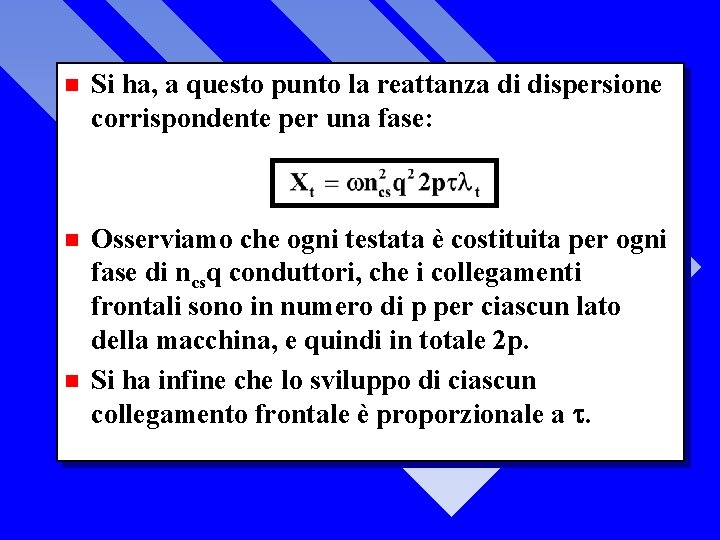 Si ha, a questo punto la reattanza di dispersione corrispondente per una fase:

$X_t = \omega n_{cs}^2 q^2 2p\tau\lambda_t$

Osserviamo che ogni testata è costituita per ogni fase di $n_{cs}q$ conduttori, che i collegamenti frontali sono in numero di p per ciascun lato della macchina, e quindi in totale 2p.

Si ha infine che lo sviluppo di ciascun collegamento frontale è proporzionale a $\tau$.